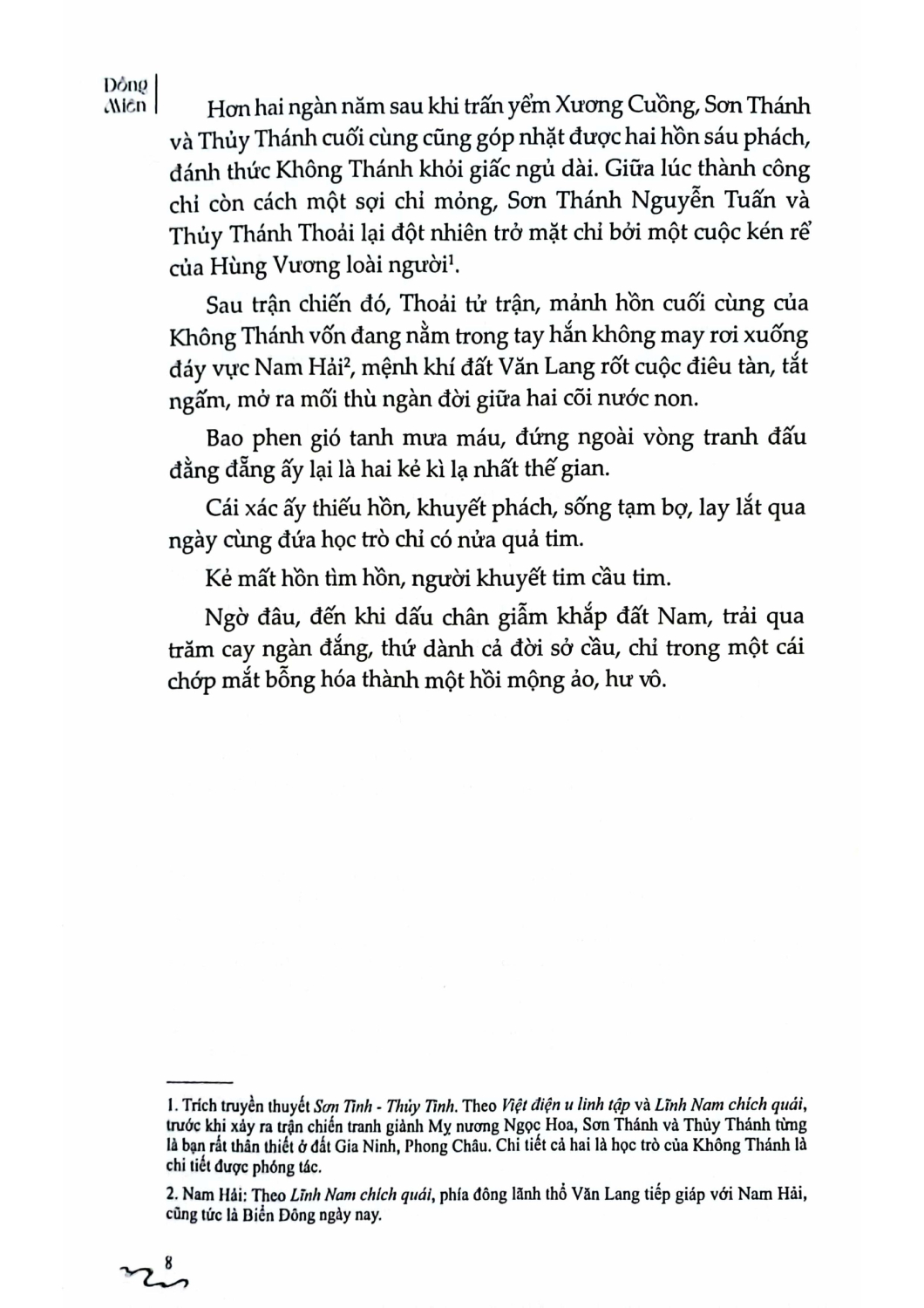 Đông Miên

Hơn hai ngàn năm sau khi trấn yểm Xương Cuồng, Sơn Thánh và Thủy Thánh cuối cùng cũng góp nhặt được hai hồn sáu phách, đánh thức Không Thánh khỏi giấc ngủ dài. Giữa lúc thành công chỉ còn cách một sợi chỉ mỏng, Sơn Thánh Nguyễn Tuấn và Thủy Thánh Thoải lại đột nhiên trở mặt chỉ bởi một cuộc kén rể của Hùng Vương loài người$^1$.

Sau trận chiến đó, Thoải tử trận, mảnh hồn cuối cùng của Không Thánh vốn đang nằm trong tay hắn không may rơi xuống đáy vực Nam Hải$^2$, mệnh khí đất Văn Lang rốt cuộc điêu tàn, tắt ngấm, mở ra mối thù ngàn đời giữa hai cõi nước non.

Bao phen gió tanh mưa máu, đứng ngoài vòng tranh đấu đằng đẵng ấy lại là hai kẻ kì lạ nhất thế gian.

Cái xác ấy thiếu hồn, khuyết phách, sống tạm bợ, lay lắt qua ngày cùng đứa học trò chỉ có nửa quả tim.

Kẻ mất hồn tìm hồn, người khuyết tim cầu tim.

Ngờ đâu, đến khi dấu chân giẫm khắp đất Nam, trải qua trăm cay ngàn đắng, thứ dành cả đời sở cầu, chỉ trong một cái chớp mắt bỗng hóa thành một hồi mộng ảo, hư vô.

1. Trích truyền thuyết Sơn Tinh - Thủy Tinh. Theo Việt điện u linh tập và Lĩnh Nam chích quái, trước khi xảy ra trận chiến tranh giành Mỵ nương Ngọc Hoa, Sơn Thánh và Thủy Thánh từng là bạn rất thân thiết ở đất Gia Ninh, Phong Châu. Chi tiết cả hai là học trò của Không Thánh là chi tiết được phóng tác.

2. Nam Hải: Theo Lĩnh Nam chích quái, phía đông lãnh thổ Văn Lang tiếp giáp với Nam Hải, cũng tức là Biển Đông ngày nay.

8